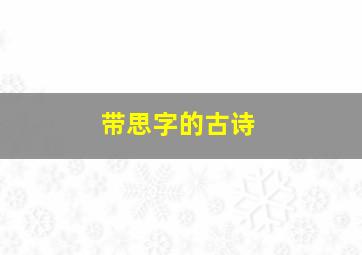 带思字的古诗